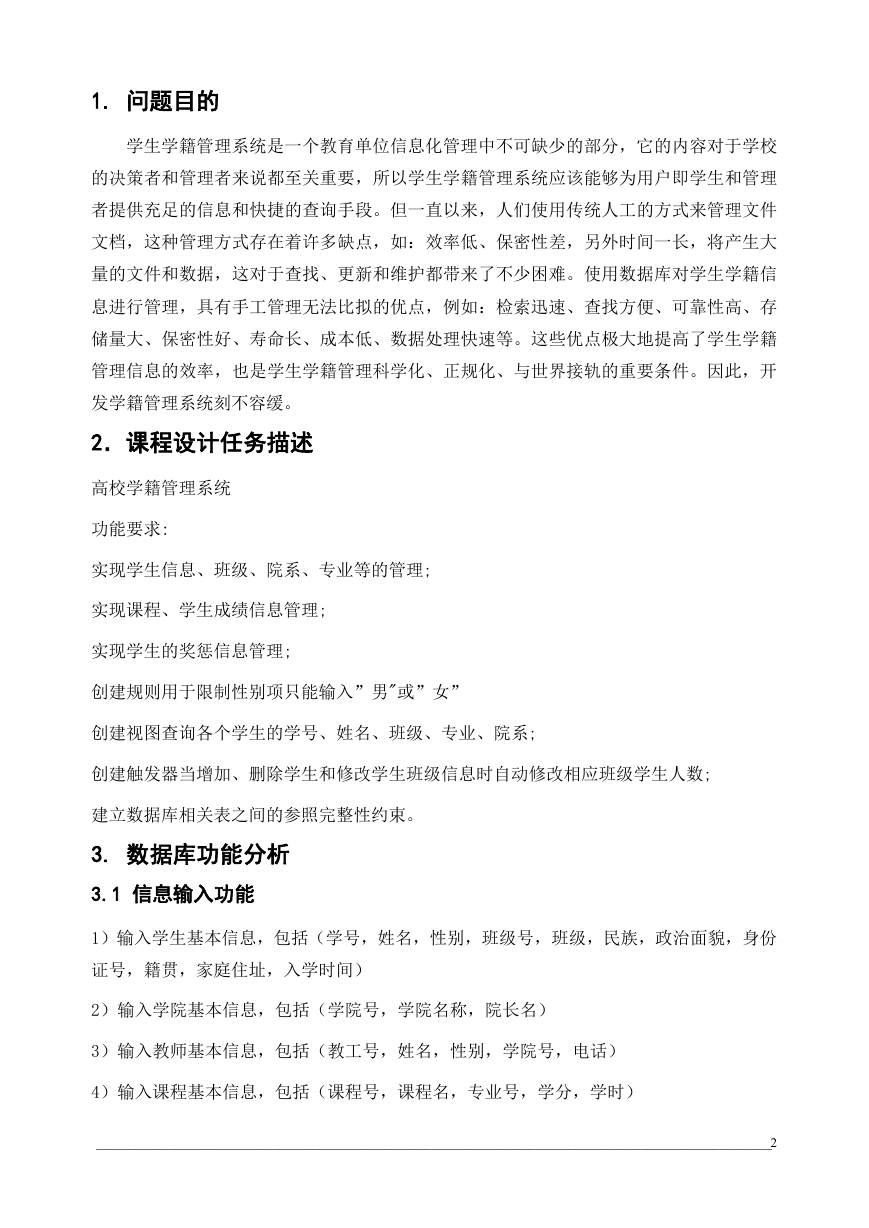 1. 问题目的

学生学籍管理系统是一个教育单位信息化管理中不可缺少的部分，它的内容对于学校的决策者和管理者来说都至关重要，所以学生学籍管理系统应该能够为用户即学生和管理者提供充足的信息和快捷的查询手段。但一直以来，人们使用传统人工的方式来管理文件文档，这种管理方式存在着许多缺点，如：效率低、保密性差，另外时间一长，将产生大量的文件和数据，这对于查找、更新和维护都带来了不少困难。使用数据库对学生学籍信息进行管理，具有手工管理无法比拟的优点，例如：检索迅速、查找方便、可靠性高、存储量大、保密性好、寿命长、成本低、数据处理快速等。这些优点极大地提高了学生学籍管理信息的效率，也是学生学籍管理科学化、正规化、与世界接轨的重要条件。因此，开发学籍管理系统刻不容缓。

2. 课程设计任务描述

高校学籍管理系统

功能要求:

实现学生信息、班级、院系、专业等的管理;

实现课程、学生成绩信息管理;

实现学生的奖惩信息管理;

创建规则用于限制性别项只能输入”男"或”女”

创建视图查询各个学生的学号、姓名、班级、专业、院系;

创建触发器当增加、删除学生和修改学生班级信息时自动修改相应班级学生人数;

建立数据库相关表之间的参照完整性约束。

3. 数据库功能分析

3.1 信息输入功能

1）输入学生基本信息，包括（学号，姓名，性别，班级号，班级，民族，政治面貌，身份证号，籍贯，家庭住址，入学时间）

2）输入学院基本信息，包括（学院号，学院名称，院长名）

3）输入教师基本信息，包括（教工号，姓名，性别，学院号，电话）

4）输入课程基本信息，包括（课程号，课程名，专业号，学分，学时）

2